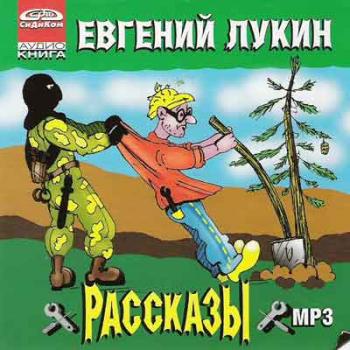 СиДиКом
АУДИО КНИГА
ЕВГЕНИЙ ЛУКИН
РАССКАЗЫ
MP3